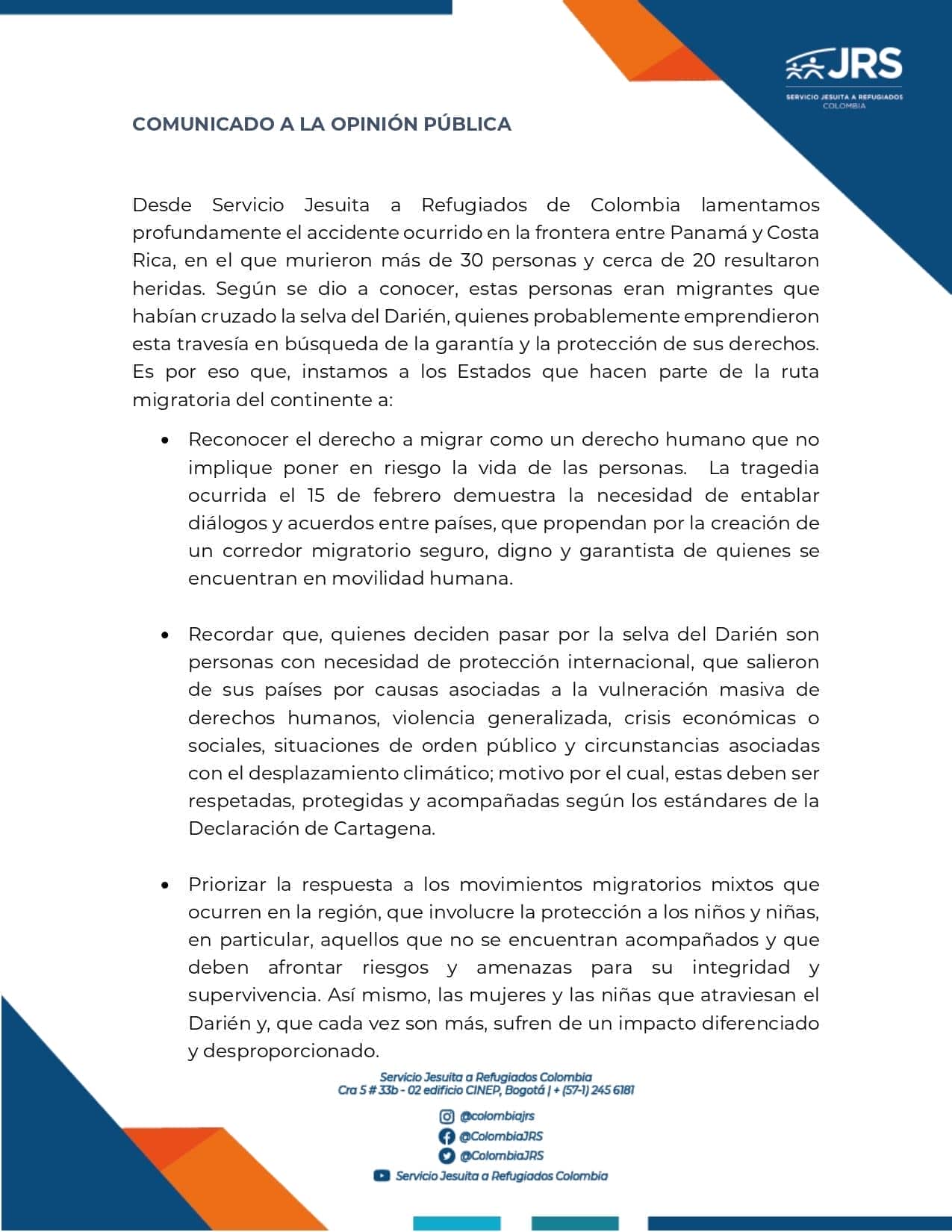 JRS
SERVICIO JESUITA A REFUGIADOS
COLOMBIA

COMUNICADO A LA OPINIÓN PÚBLICA

Desde Servicio Jesuita a Refugiados de Colombia lamentamos profundamente el accidente ocurrido en la frontera entre Panamá y Costa Rica, en el que murieron más de 30 personas y cerca de 20 resultaron heridas. Según se dio a conocer, estas personas eran migrantes que habían cruzado la selva del Darién, quienes probablemente emprendieron esta travesía en búsqueda de la garantía y la protección de sus derechos. Es por eso que, instamos a los Estados que hacen parte de la ruta migratoria del continente a:

• Reconocer el derecho a migrar como un derecho humano que no implique poner en riesgo la vida de las personas. La tragedia ocurrida el 15 de febrero demuestra la necesidad de entablar diálogos y acuerdos entre países, que propendan por la creación de un corredor migratorio seguro, digno y garantista de quienes se encuentran en movilidad humana.

• Recordar que, quienes deciden pasar por la selva del Darién son personas con necesidad de protección internacional, que salieron de sus países por causas asociadas a la vulneración masiva de derechos humanos, violencia generalizada, crisis económicas o sociales, situaciones de orden público y circunstancias asociadas con el desplazamiento climático; motivo por el cual, estas deben ser respetadas, protegidas y acompañadas según los estándares de la Declaración de Cartagena.

• Priorizar la respuesta a los movimientos migratorios mixtos que ocurren en la región, que involucre la protección a los niños y niñas, en particular, aquellos que no se encuentran acompañados y que deben afrontar riesgos y amenazas para su integridad y supervivencia. Así mismo, las mujeres y las niñas que atraviesan el Darién y, que cada vez son más, sufren de un impacto diferenciado y desproporcionado.

Servicio Jesuita a Refugiados Colombia
Cra 5 # 33b - 02 edificio CINEP, Bogotá | + (57-1) 245 6181

@colombiajrs
@ColombiaJRS
@ColombiaJRS
Servicio Jesuita a Refugiados Colombia